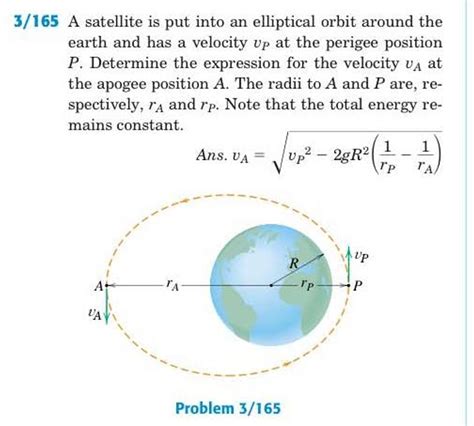 3/165 A satellite is put into an elliptical orbit around the earth and has a velocity $v_P$ at the perigee position $P$. Determine the expression for the velocity $v_A$ at the apogee position $A$. The radii to $A$ and $P$ are, respectively, $r_A$ and $r_P$. Note that the total energy remains constant.

Ans. $v_A = \sqrt{v_P^2 - 2gR^2\left(\frac{1}{r_P} - \frac{1}{r_A}\right)}$

$R$

$v_P$

$A$

$r_A$

$r_P$

$P$

$v_A$

Problem 3/165